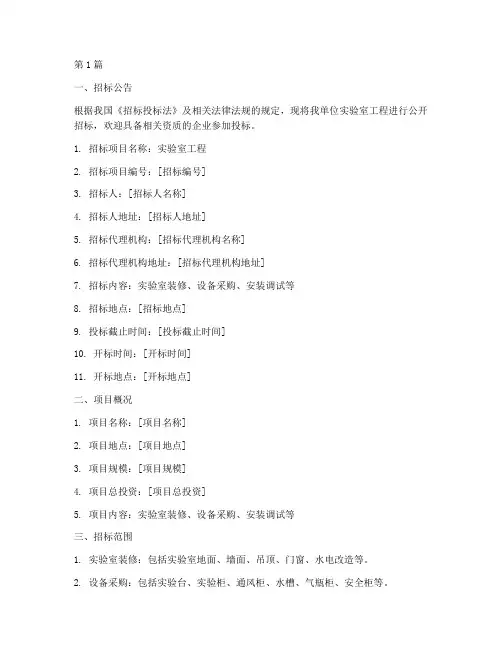 第 1 篇

一、招标公告

根据我国《招标投标法》及相关法律法规的规定，现将我单位实验室工程进行公开招标，欢迎具备相关资质的企业参加投标。

1. 招标项目名称：实验室工程

2. 招标项目编号：[招标编号]

3. 招标人：[招标人名称]

4. 招标人地址：[招标人地址]

5. 招标代理机构：[招标代理机构名称]

6. 招标代理机构地址：[招标代理机构地址]

7. 招标内容：实验室装修、设备采购、安装调试等

8. 招标地点：[招标地点]

9. 投标截止时间：[投标截止时间]

10. 开标时间：[开标时间]

11. 开标地点：[开标地点]

二、项目概况

1. 项目名称：[项目名称]

2. 项目地点：[项目地点]

3. 项目规模：[项目规模]

4. 项目总投资：[项目总投资]

5. 项目内容：实验室装修、设备采购、安装调试等

三、招标范围

1. 实验室装修：包括实验室地面、墙面、吊顶、门窗、水电改造等。

2. 设备采购：包括实验台、实验柜、通风柜、水槽、气瓶柜、安全柜等。